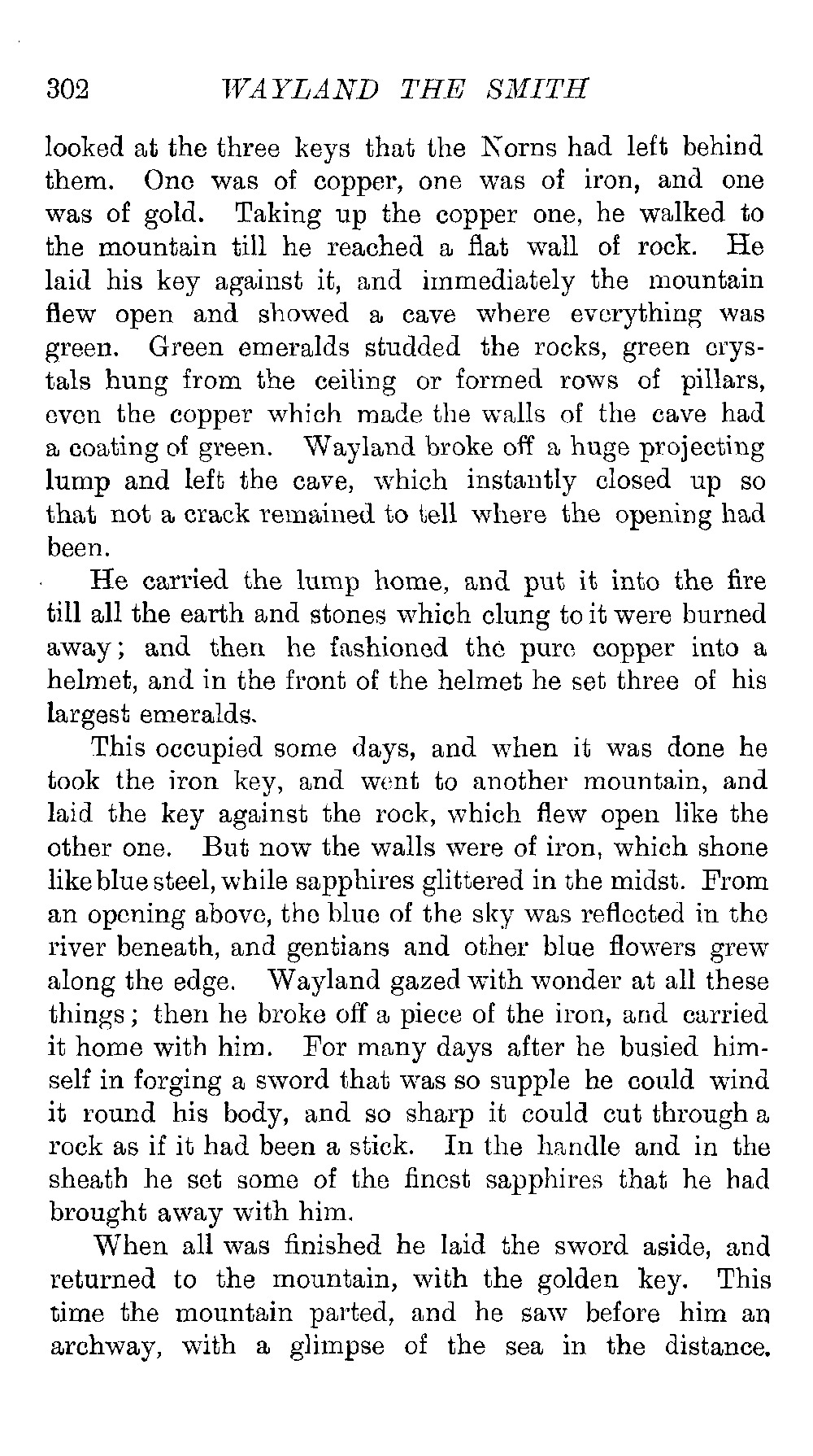 302 WAYLAND THE SMITH

looked at the three keys that the Norns had left behind them. One was of copper, one was of iron, and one was of gold. Taking up the copper one, he walked to the mountain till he reached a flat wall of rock. He laid his key against it, and immediately the mountain flew open and showed a cave where everything was green. Green emeralds studded the rocks, green crystals hung from the ceiling or formed rows of pillars, even the copper which made the walls of the cave had a coating of green. Wayland broke off a huge projecting lump and left the cave, which instantly closed up so that not a crack remained to tell where the opening had been.

He carried the lump home, and put it into the fire till all the earth and stones which clung to it were burned away; and then he fashioned the pure copper into a helmet, and in the front of the helmet he set three of his largest emeralds.

This occupied some days, and when it was done he took the iron key, and went to another mountain, and laid the key against the rock, which flew open like the other one. But now the walls were of iron, which shone like blue steel, while sapphires glittered in the midst. From an opening above, the blue of the sky was reflected in the river beneath, and gentians and other blue flowers grew along the edge. Wayland gazed with wonder at all these things; then he broke off a piece of the iron, and carried it home with him. For many days after he busied himself in forging a sword that was so supple he could wind it round his body, and so sharp it could cut through a rock as if it had been a stick. In the handle and in the sheath he set some of the finest sapphires that he had brought away with him.

When all was finished he laid the sword aside, and returned to the mountain, with the golden key. This time the mountain parted, and he saw before him an archway, with a glimpse of the sea in the distance.